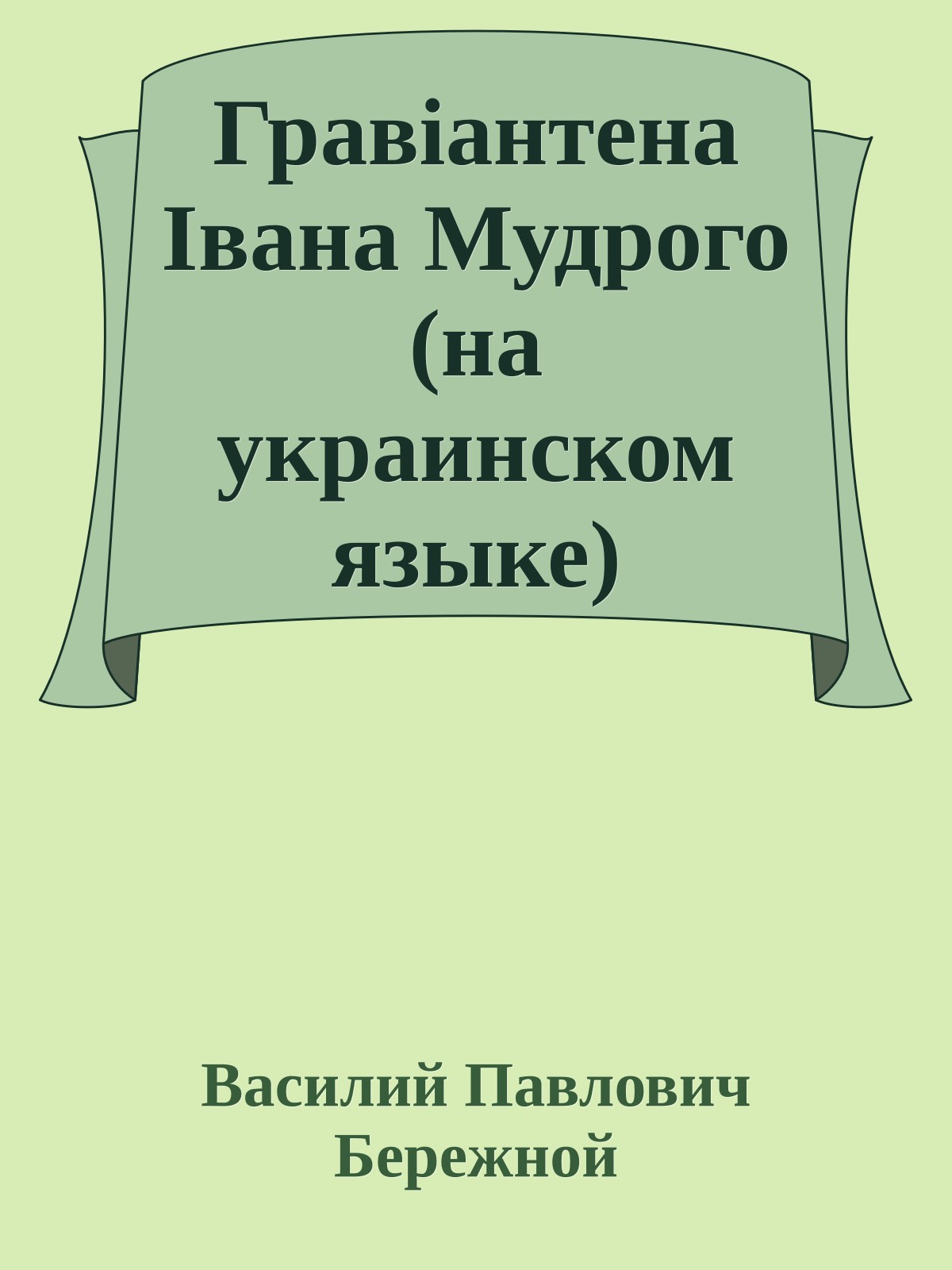 Гравіантена Івана Мудрого (на украинском языке)

Василий Павлович Бережной